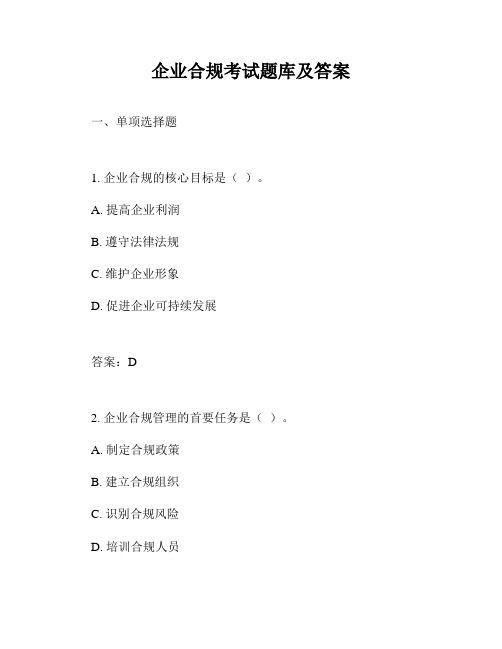 企业合规考试题库及答案

一、单项选择题

1. 企业合规的核心目标是（ ）。

A. 提高企业利润

B. 遵守法律法规

C. 维护企业形象

D. 促进企业可持续发展

答案：D

2. 企业合规管理的首要任务是（ ）。

A. 制定合规政策

B. 建立合规组织

C. 识别合规风险

D. 培训合规人员